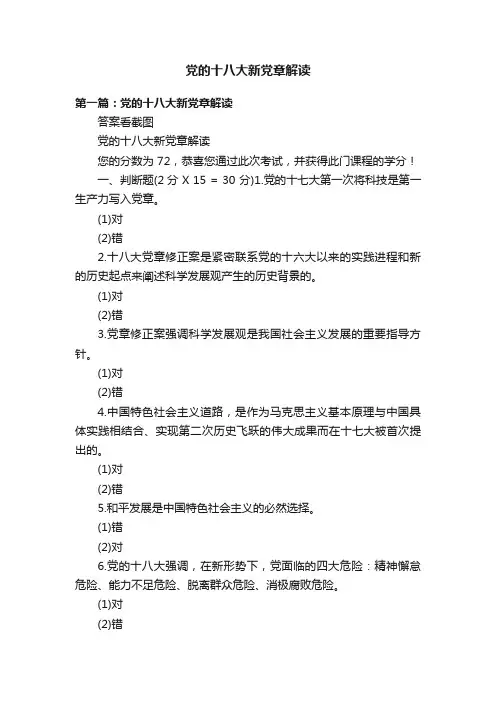 党的十八大新党章解读

第一篇：党的十八大新党章解读

答案看截图

党的十八大新党章解读

您的分数为 72，恭喜您通过此次考试，并获得此门课程的学分！

一、判断题(2 分 X 15 = 30 分)1.党的十七大第一次将科技是第一生产力写入党章。

(1)对

(2)错

2.十八大党章修正案是紧密联系党的十六大以来的实践进程和新的历史起点来阐述科学发展观产生的历史背景的。

(1)对

(2)错

3.党章修正案强调科学发展观是我国社会主义发展的重要指导方针。

(1)对

(2)错

4.中国特色社会主义道路，是作为马克思主义基本原理与中国具体实践相结合、实现第二次历史飞跃的伟大成果而在十七大被首次提出的。

(1)对

(2)错

5.和平发展是中国特色社会主义的必然选择。

(1)错

(2)对

6.党的十八大强调，在新形势下，党面临的四大危险：精神懈怠危险、能力不足危险、脱离群众危险、消极腐败危险。

(1)对

(2)错